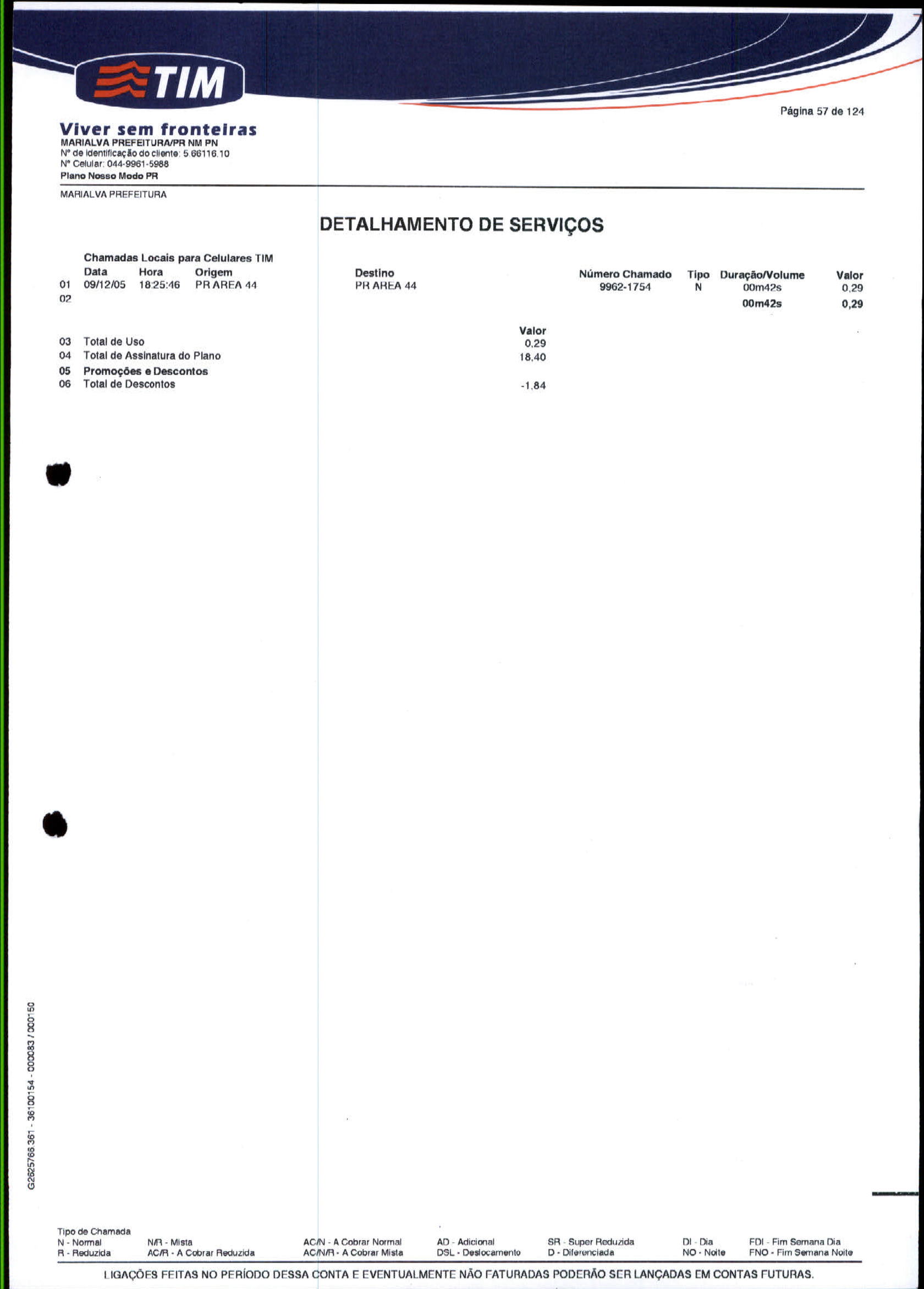 TIM

Página 57 de 124

Viver sem fronteiras
MARIALVA PREFEITURA/PR NM PN
Nº de identificação do cliente: 5.66116.10
Nº Celular: 044-9961-5988
Plano Nosso Modo PR

MARIALVA PREFEITURA

DETALHAMENTO DE SERVIÇOS

Chamadas Locais para Celulares TIM

| | Data | Hora | Origem | Destino | Número Chamado | Tipo | Duração/Volume | Valor |
|---|---|---|---|---|---|---|---|---|
| 01 | 09/12/05 | 18:25:46 | PR AREA 44 | PR AREA 44 | 9962-1754 | N | 00m42s | 0,29 |
| 02 | | | | | | | 00m42s | 0,29 |

| | | Valor |
|---|---|---|
| 03 | Total de Uso | 0,29 |
| 04 | Total de Assinatura do Plano | 18,40 |
| 05 | Promoções e Descontos | |
| 06 | Total de Descontos | -1,84 |

G2625766.361 - 36100154 - 000083 / 000150

Tipo de Chamada
N - Normal
R - Reduzida
N/R - Mista
AC/R - A Cobrar Reduzida
AC/N - A Cobrar Normal
AC/N/R - A Cobrar Mista
AD - Adicional
DSL - Deslocamento
SR - Super Reduzida
D - Diferenciada
DI - Dia
NO - Noite
FDI - Fim Semana Dia
FNO - Fim Semana Noite

LIGAÇÕES FEITAS NO PERÍODO DESSA CONTA E EVENTUALMENTE NÃO FATURADAS PODERÃO SER LANÇADAS EM CONTAS FUTURAS.